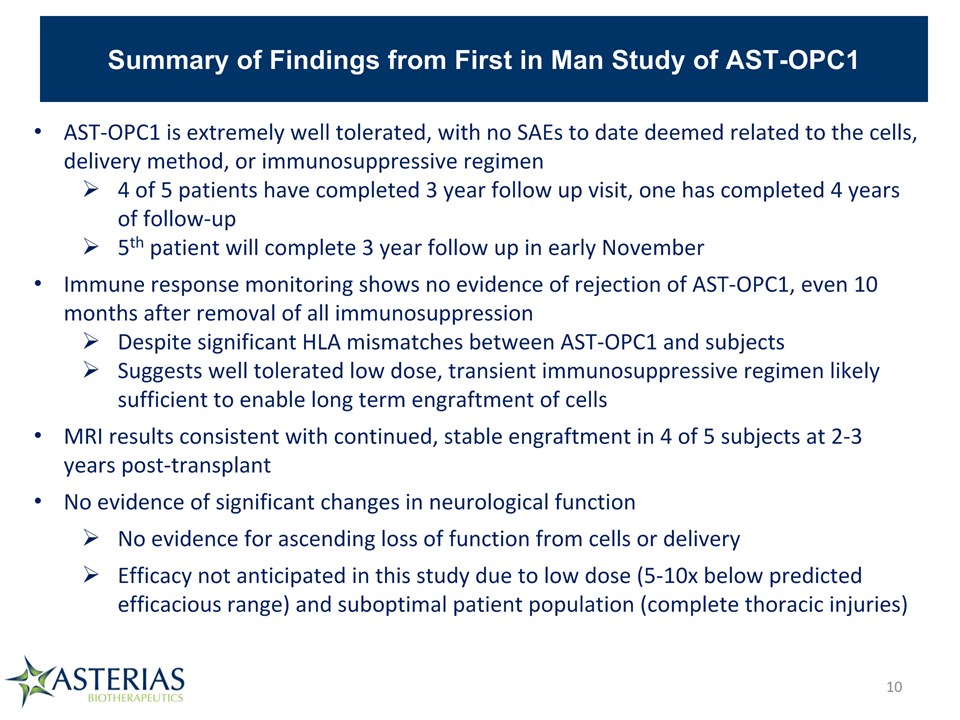 Summary of Findings from First in Man Study of AST-OPC1

• AST-OPC1 is extremely well tolerated, with no SAEs to date deemed related to the cells, delivery method, or immunosuppressive regimen
  ➢ 4 of 5 patients have completed 3 year follow up visit, one has completed 4 years of follow-up
  ➢ 5$^{th}$ patient will complete 3 year follow up in early November
• Immune response monitoring shows no evidence of rejection of AST-OPC1, even 10 months after removal of all immunosuppression
  ➢ Despite significant HLA mismatches between AST-OPC1 and subjects
  ➢ Suggests well tolerated low dose, transient immunosuppressive regimen likely sufficient to enable long term engraftment of cells
• MRI results consistent with continued, stable engraftment in 4 of 5 subjects at 2-3 years post-transplant
• No evidence of significant changes in neurological function
  ➢ No evidence for ascending loss of function from cells or delivery
  ➢ Efficacy not anticipated in this study due to low dose (5-10x below predicted efficacious range) and suboptimal patient population (complete thoracic injuries)

ASTERIAS
BIOTHERAPEUTICS

10